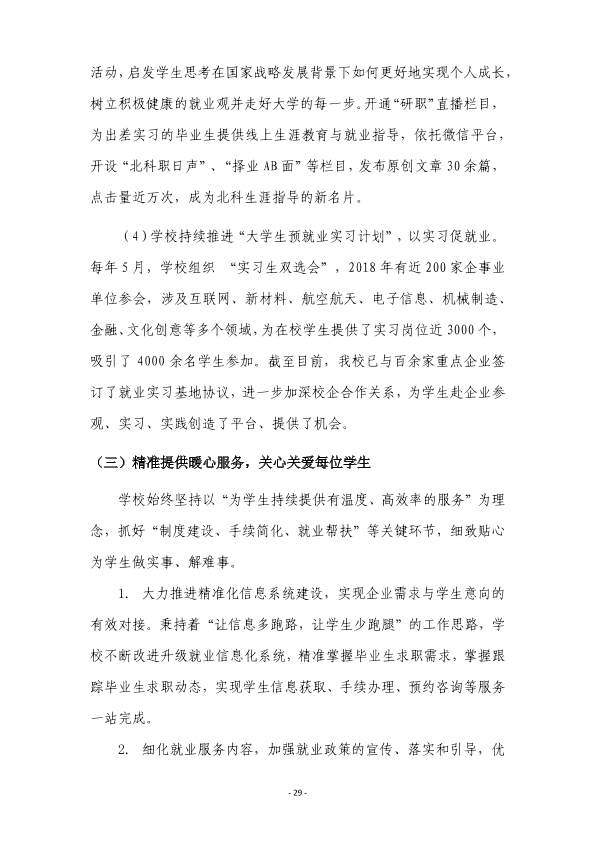 活动，启发学生思考在国家战略发展背景下如何更好地实现个人成长，树立积极健康的就业观并走好大学的每一步。开通“研职”直播栏目，为出差实习的毕业生提供线上生涯教育与就业指导，依托微信平台，开设“北科职日声”、“择业AB面”等栏目，发布原创文章30余篇，点击量近万次，成为北科生涯指导的新名片。

（4）学校持续推进“大学生预就业实习计划”，以实习促就业。每年5月，学校组织“实习生双选会”，2018年有近200家企事业单位参会，涉及互联网、新材料、航空航天、电子信息、机械制造、金融、文化创意等多个领域，为在校学生提供了实习岗位近3000个，吸引了4000余名学生参加。截至目前，我校已与百余家重点企业签订了就业实习基地协议，进一步加深校企合作关系，为学生赴企业参观、实习、实践创造了平台、提供了机会。

（三）精准提供暖心服务，关心关爱每位学生

学校始终坚持以“为学生持续提供有温度、高效率的服务”为理念，抓好“制度建设、手续简化、就业帮扶”等关键环节，细致贴心为学生做实事、解难事。

1. 大力推进精准化信息系统建设，实现企业需求与学生意向的有效对接。秉持着“让信息多跑路，让学生少跑腿”的工作思路，学校不断改进升级就业信息化系统，精准掌握毕业生求职需求，掌握跟踪毕业生求职动态，实现学生信息获取、手续办理、预约咨询等服务一站完成。

2. 细化就业服务内容，加强就业政策的宣传、落实和引导，优

- 29 -